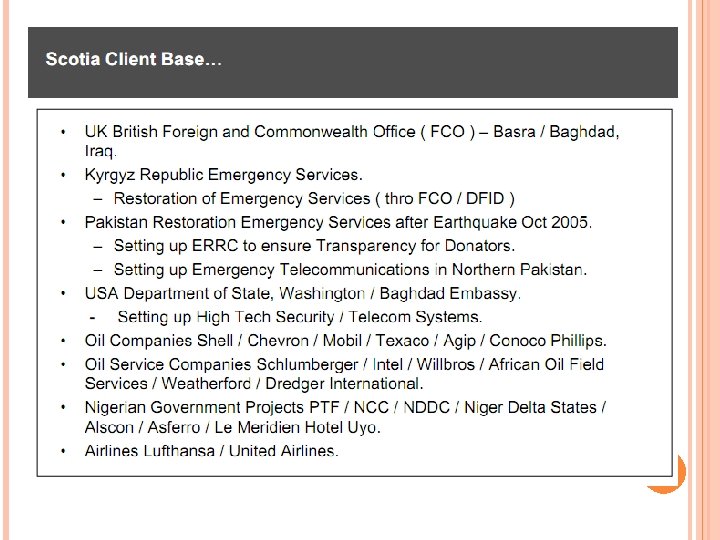 Scotia Client Base…

• UK British Foreign and Commonwealth Office ( FCO ) – Basra / Baghdad, Iraq.
• Kyrgyz Republic Emergency Services.
– Restoration of Emergency Services ( thro FCO / DFID )
• Pakistan Restoration Emergency Services after Earthquake Oct 2005.
– Setting up ERRC to ensure Transparency for Donators.
– Setting up Emergency Telecommunications in Northern Pakistan.
• USA Department of State, Washington / Baghdad Embassy.
- Setting up High Tech Security / Telecom Systems.
• Oil Companies Shell / Chevron / Mobil / Texaco / Agip / Conoco Phillips.
• Oil Service Companies Schlumberger / Intel / Willbros / African Oil Field Services / Weatherford / Dredger International.
• Nigerian Government Projects PTF / NCC / NDDC / Niger Delta States / Alscon / Asferro / Le Meridien Hotel Uyo.
• Airlines Lufthansa / United Airlines.